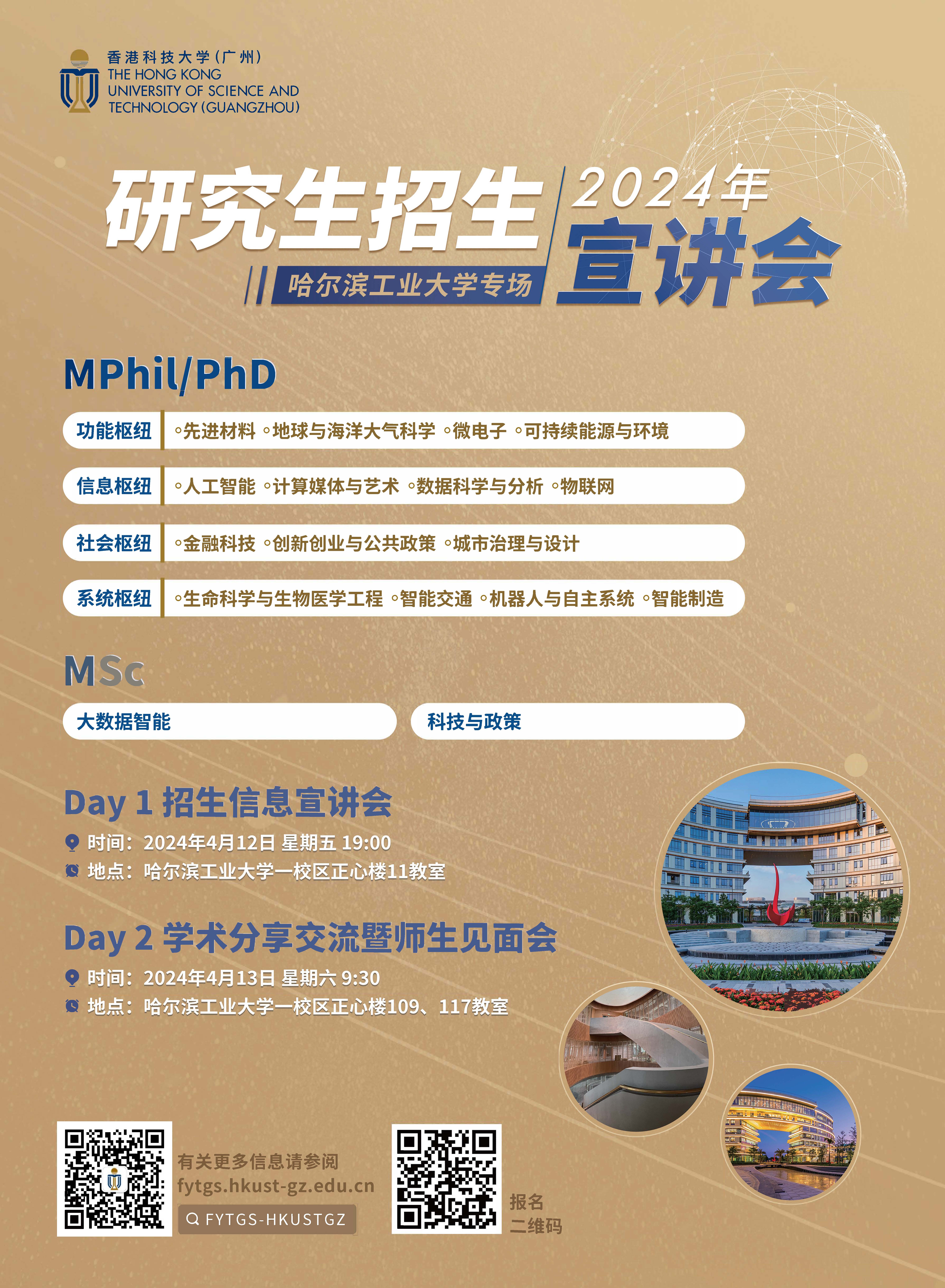 香港科技大学（广州）
THE HONG KONG UNIVERSITY OF SCIENCE AND TECHNOLOGY (GUANGZHOU)

研究生招生 2024年 宣讲会

哈尔滨工业大学专场

MPhil/PhD

功能枢纽 ◦先进材料 ◦地球与海洋大气科学 ◦微电子 ◦可持续能源与环境

信息枢纽 ◦人工智能 ◦计算媒体与艺术 ◦数据科学与分析 ◦物联网

社会枢纽 ◦金融科技 ◦创新创业与公共政策 ◦城市治理与设计

系统枢纽 ◦生命科学与生物医学工程 ◦智能交通 ◦机器人与自主系统 ◦智能制造

MSc

大数据智能

科技与政策

Day 1 招生信息宣讲会

时间：2024年4月12日 星期五 19:00

地点：哈尔滨工业大学一校区正心楼11教室

Day 2 学术分享交流暨师生见面会

时间：2024年4月13日 星期六 9:30

地点：哈尔滨工业大学一校区正心楼109、117教室

有关更多信息请参阅
fytgs.hkust-gz.edu.cn
FYTGS-HKUSTGZ

报名
二维码